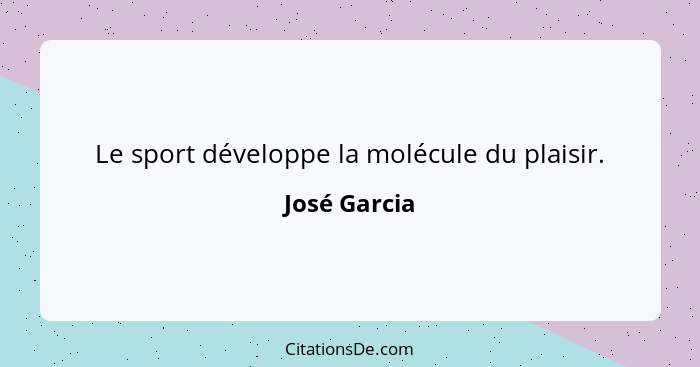 Le sport développe la molécule du plaisir.

José Garcia

CitationsDe.com